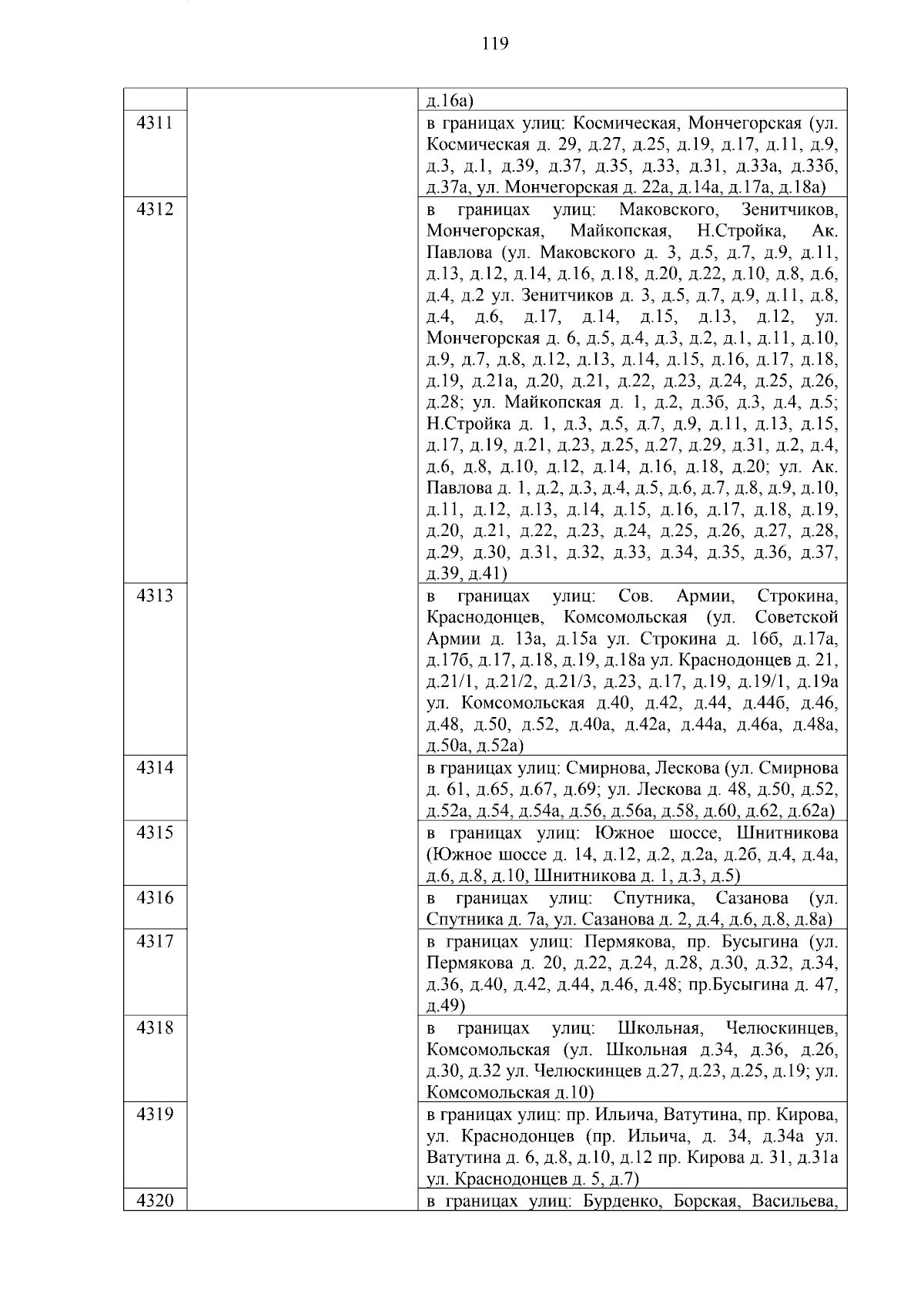 119

| | | |
|---|---|---|
| | | д.16а) |
| 4311 | | в границах улиц: Космическая, Мончегорская (ул. Космическая д. 29, д.27, д.25, д.19, д.17, д.11, д.9, д.3, д.1, д.39, д.37, д.35, д.33, д.31, д.33а, д.33б, д.37а, ул. Мончегорская д. 22а, д.14а, д.17а, д.18а) |
| 4312 | | в границах улиц: Маковского, Зенитчиков, Мончегорская, Майкопская, Н.Стройка, Ак. Павлова (ул. Маковского д. 3, д.5, д.7, д.9, д.11, д.13, д.12, д.14, д.16, д.18, д.20, д.22, д.10, д.8, д.6, д.4, д.2 ул. Зенитчиков д. 3, д.5, д.7, д.9, д.11, д.8, д.4, д.6, д.17, д.14, д.15, д.13, д.12, ул. Мончегорская д. 6, д.5, д.4, д.3, д.2, д.1, д.11, д.10, д.9, д.7, д.8, д.12, д.13, д.14, д.15, д.16, д.17, д.18, д.19, д.21а, д.20, д.21, д.22, д.23, д.24, д.25, д.26, д.28; ул. Майкопская д. 1, д.2, д.3б, д.3, д.4, д.5; Н.Стройка д. 1, д.3, д.5, д.7, д.9, д.11, д.13, д.15, д.17, д.19, д.21, д.23, д.25, д.27, д.29, д.31, д.2, д.4, д.6, д.8, д.10, д.12, д.14, д.16, д.18, д.20; ул. Ак. Павлова д. 1, д.2, д.3, д.4, д.5, д.6, д.7, д.8, д.9, д.10, д.11, д.12, д.13, д.14, д.15, д.16, д.17, д.18, д.19, д.20, д.21, д.22, д.23, д.24, д.25, д.26, д.27, д.28, д.29, д.30, д.31, д.32, д.33, д.34, д.35, д.36, д.37, д.39, д.41) |
| 4313 | | в границах улиц: Сов. Армии, Строкина, Краснодонцев, Комсомольская (ул. Советской Армии д. 13а, д.15а ул. Строкина д. 16б, д.17а, д.17б, д.17, д.18, д.19, д.18а ул. Краснодонцев д. 21, д.21/1, д.21/2, д.21/3, д.23, д.17, д.19, д.19/1, д.19а ул. Комсомольская д.40, д.42, д.44, д.44б, д.46, д.48, д.50, д.52, д.40а, д.42а, д.44а, д.46а, д.48а, д.50а, д.52а) |
| 4314 | | в границах улиц: Смирнова, Лескова (ул. Смирнова д. 61, д.65, д.67, д.69; ул. Лескова д. 48, д.50, д.52, д.52а, д.54, д.54а, д.56, д.56а, д.58, д.60, д.62, д.62а) |
| 4315 | | в границах улиц: Южное шоссе, Шнитникова (Южное шоссе д. 14, д.12, д.2, д.2а, д.2б, д.4, д.4а, д.6, д.8, д.10, Шнитникова д. 1, д.3, д.5) |
| 4316 | | в границах улиц: Спутника, Сазанова (ул. Спутника д. 7а, ул. Сазанова д. 2, д.4, д.6, д.8, д.8а) |
| 4317 | | в границах улиц: Пермякова, пр. Бусыгина (ул. Пермякова д. 20, д.22, д.24, д.28, д.30, д.32, д.34, д.36, д.40, д.42, д.44, д.46, д.48; пр.Бусыгина д. 47, д.49) |
| 4318 | | в границах улиц: Школьная, Челюскинцев, Комсомольская (ул. Школьная д.34, д.36, д.26, д.30, д.32 ул. Челюскинцев д.27, д.23, д.25, д.19; ул. Комсомольская д.10) |
| 4319 | | в границах улиц: пр. Ильича, Ватутина, пр. Кирова, ул. Краснодонцев (пр. Ильича, д. 34, д.34а ул. Ватутина д. 6, д.8, д.10, д.12 пр. Кирова д. 31, д.31а ул. Краснодонцев д. 5, д.7) |
| 4320 | | в границах улиц: Бурденко, Борская, Васильева, |